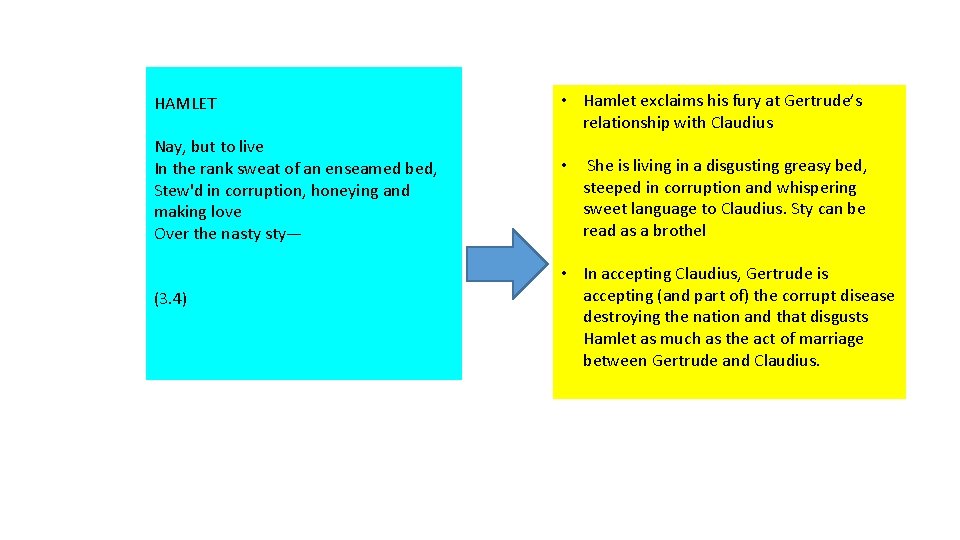 HAMLET

Nay, but to live
In the rank sweat of an enseamed bed,
Stew'd in corruption, honeying and
making love
Over the nasty sty—

(3.4)

• Hamlet exclaims his fury at Gertrude's relationship with Claudius

• She is living in a disgusting greasy bed, steeped in corruption and whispering sweet language to Claudius. Sty can be read as a brothel

• In accepting Claudius, Gertrude is accepting (and part of) the corrupt disease destroying the nation and that disgusts Hamlet as much as the act of marriage between Gertrude and Claudius.